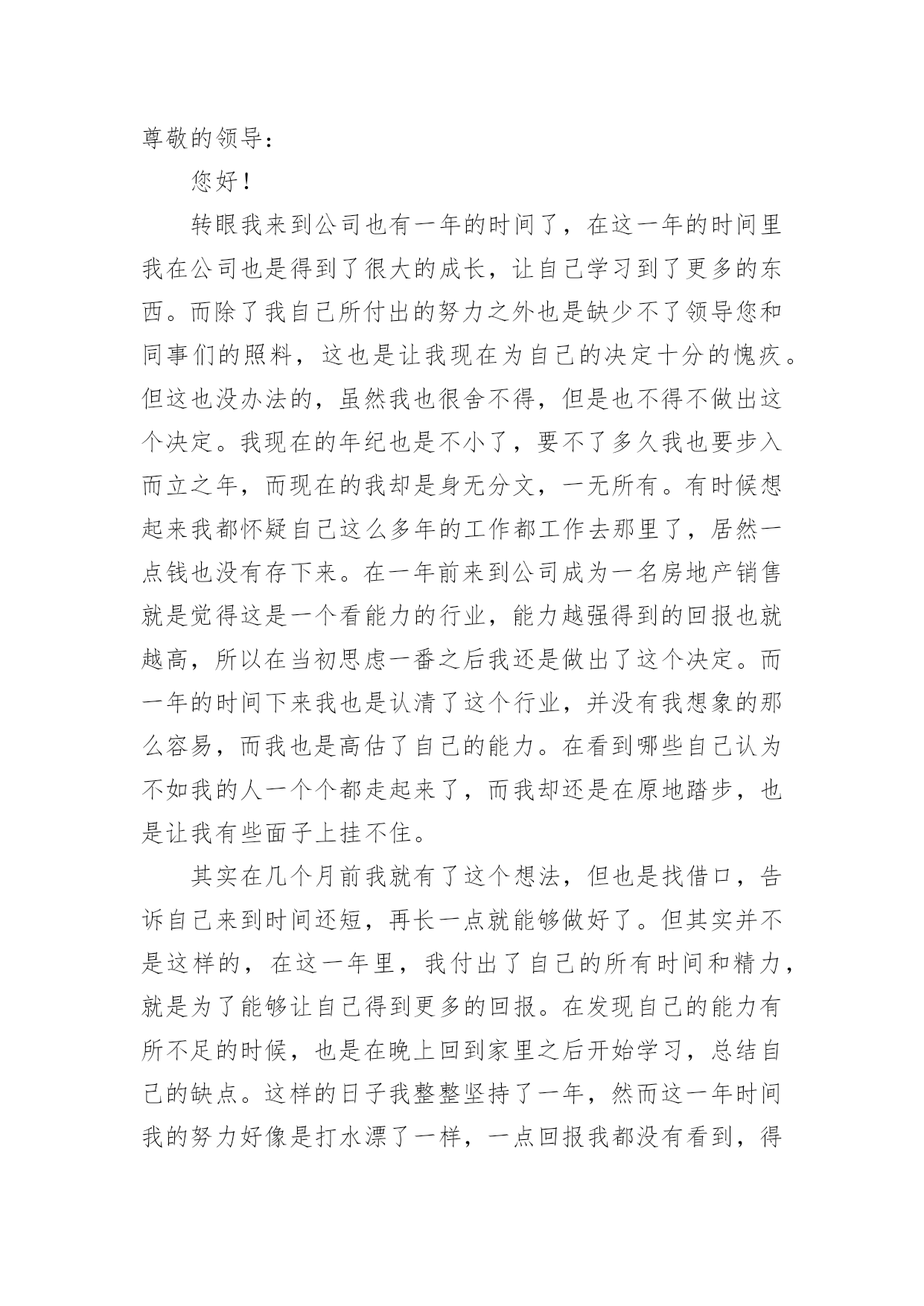 尊敬的领导：

您好！

转眼我来到公司也有一年的时间了，在这一年的时间里我在公司也是得到了很大的成长，让自己学习到了更多的东西。而除了我自己所付出的努力之外也是缺少不了领导您和同事们的照料，这也是让我现在为自己的决定十分的愧疚。但这也没办法的，虽然我也很舍不得，但是也不得不做出这个决定。我现在的年纪也是不小了，要不了多久我也要步入而立之年，而现在的我却是身无分文，一无所有。有时候想起来我都怀疑自己这么多年的工作都工作去那里了，居然一点钱也没有存下来。在一年前来到公司成为一名房地产销售就是觉得这是一个看能力的行业，能力越强得到的回报也就越高，所以在当初思虑一番之后我还是做出了这个决定。而一年的时间下来我也是认清了这个行业，并没有我想象的那么容易，而我也是高估了自己的能力。在看到哪些自己认为不如我的人一个个都走起来了，而我却还是在原地踏步，也是让我有些面子上挂不住。

其实在几个月前我就有了这个想法，但也是找借口，告诉自己来到时间还短，再长一点就能够做好了。但其实并不是这样的，在这一年里，我付出了自己的所有时间和精力，就是为了能够让自己得到更多的回报。在发现自己的能力有所不足的时候，也是在晚上回到家里之后开始学习，总结自己的缺点。这样的日子我整整坚持了一年，然而这一年时间我的努力好像是打水漂了一样，一点回报我都没有看到，得